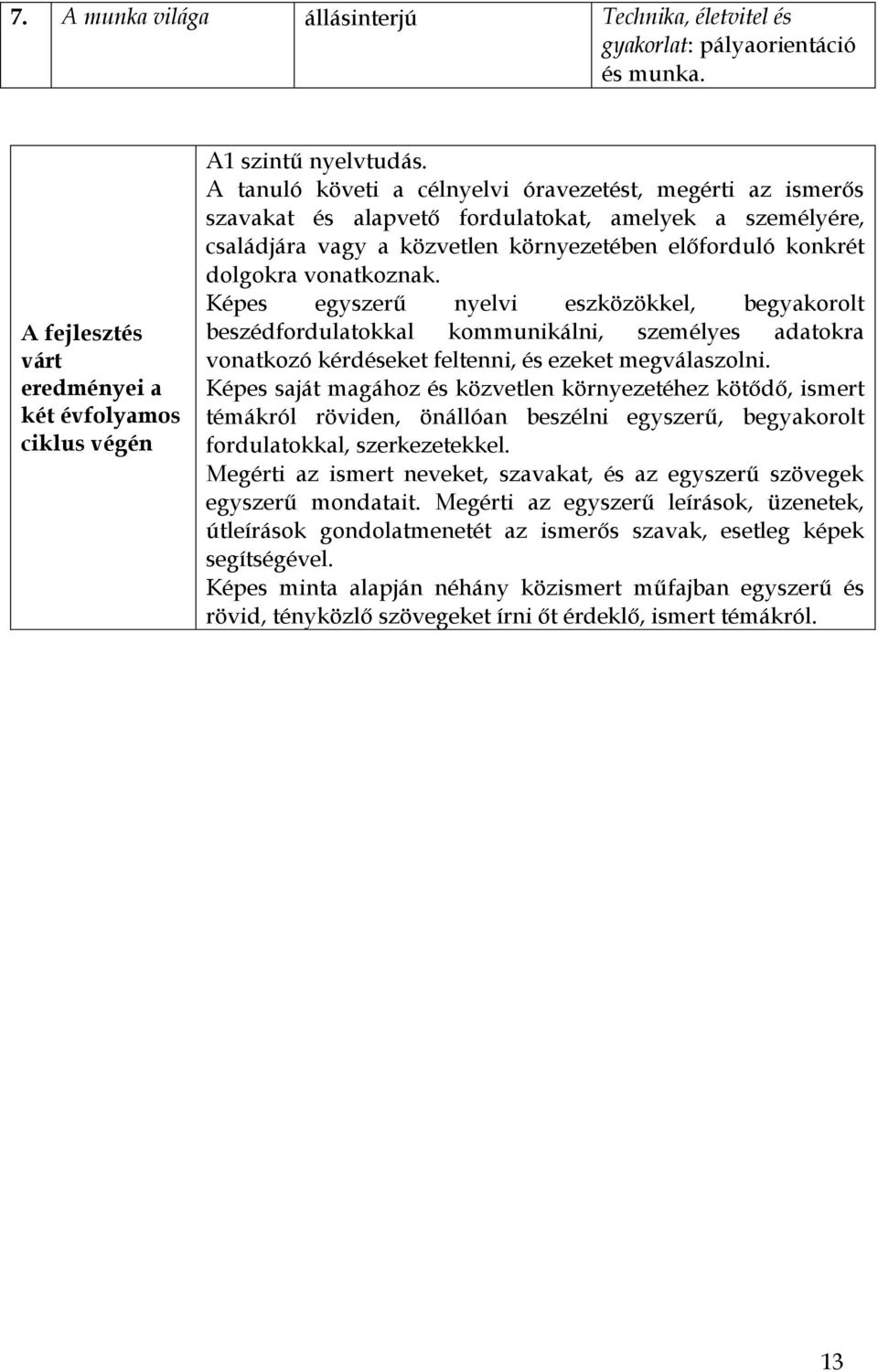 | 7. | A munka világa | állásinterjú | Technika, életvitel és gyakorlat: pályaorientáció és munka. |
|---|---|---|---|

| A fejlesztés várt eredményei a két évfolyamos ciklus végén | A1 szintű nyelvtudás. A tanuló követi a célnyelvi óravezetést, megérti az ismerős szavakat és alapvető fordulatokat, amelyek a személyére, családjára vagy a közvetlen környezetében előforduló konkrét dolgokra vonatkoznak. Képes egyszerű nyelvi eszközökkel, begyakorolt beszédfordulatokkal kommunikálni, személyes adatokra vonatkozó kérdéseket feltenni, és ezeket megválaszolni. Képes saját magához és közvetlen környezetéhez kötődő, ismert témákról röviden, önállóan beszélni egyszerű, begyakorolt fordulatokkal, szerkezetekkel. Megérti az ismert neveket, szavakat, és az egyszerű szövegek egyszerű mondatait. Megérti az egyszerű leírások, üzenetek, útleírások gondolatmenetét az ismerős szavak, esetleg képek segítségével. Képes minta alapján néhány közismert műfajban egyszerű és rövid, tényközlő szövegeket írni őt érdeklő, ismert témákról. |
|---|---|

13